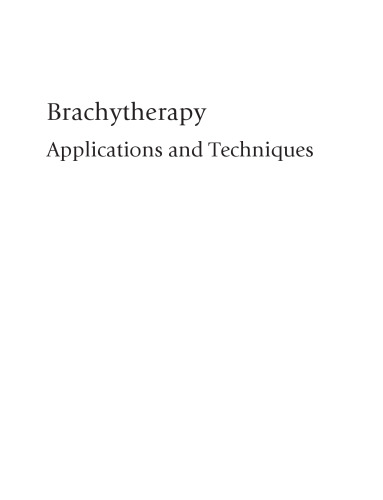 Brachytherapy

Applications and Techniques